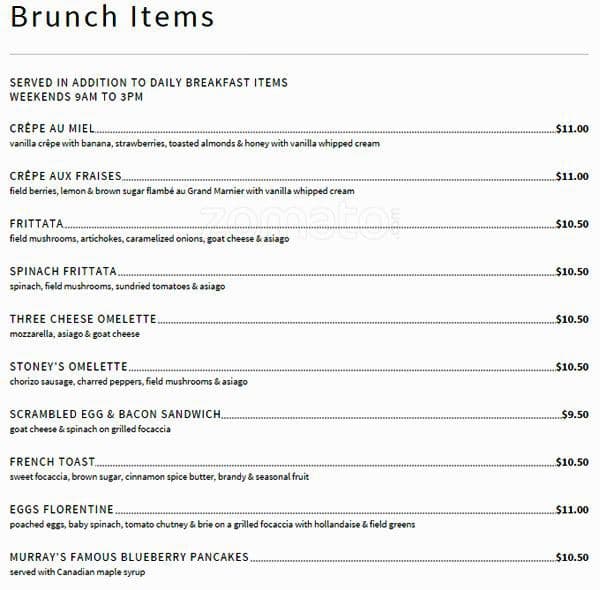 Brunch Items

SERVED IN ADDITION TO DAILY BREAKFAST ITEMS
WEEKENDS 9AM TO 3PM

CRÊPE AU MIEL $11.00
vanilla crêpe with banana, strawberries, toasted almonds & honey with vanilla whipped cream

CRÊPE AUX FRAISES $11.00
field berries, lemon & brown sugar flambé au Grand Marnier with vanilla whipped cream

zomato

FRITTATA $10.50
field mushrooms, artichokes, caramelized onions, goat cheese & asiago

SPINACH FRITTATA $10.50
spinach, field mushrooms, sundried tomatoes & asiago

THREE CHEESE OMELETTE $10.50
mozzarella, asiago & goat cheese

STONEY'S OMELETTE $10.50
chorizo sausage, charred peppers, field mushrooms & asiago

SCRAMBLED EGG & BACON SANDWICH $9.50
goat cheese & spinach on grilled focaccia

FRENCH TOAST $10.50
sweet focaccia, brown sugar, cinnamon spice butter, brandy & seasonal fruit

EGGS FLORENTINE $11.00
poached eggs, baby spinach, tomato chutney & brie on a grilled focaccia with hollandaise & field greens

MURRAY'S FAMOUS BLUEBERRY PANCAKES $10.50
served with Canadian maple syrup